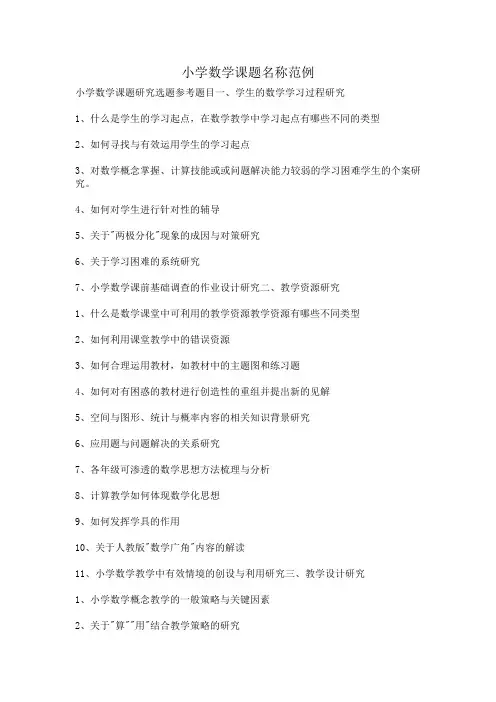 小学数学课题名称范例

小学数学课题研究选题参考题目一、学生的数学学习过程研究

1、什么是学生的学习起点，在数学教学中学习起点有哪些不同的类型

2、如何寻找与有效运用学生的学习起点

3、对数学概念掌握、计算技能或或问题解决能力较弱的学习困难学生的个案研究。

4、如何对学生进行针对性的辅导

5、关于"两极分化"现象的成因与对策研究

6、关于学习困难的系统研究

7、小学数学课前基础调查的作业设计研究二、教学资源研究

1、什么是数学课堂中可利用的教学资源教学资源有哪些不同类型

2、如何利用课堂教学中的错误资源

3、如何合理运用教材，如教材中的主题图和练习题

4、如何对有困惑的教材进行创造性的重组并提出新的见解

5、空间与图形、统计与概率内容的相关知识背景研究

6、应用题与问题解决的关系研究

7、各年级可渗透的数学思想方法梳理与分析

8、计算教学如何体现数学化思想

9、如何发挥学具的作用

10、关于人教版"数学广角"内容的解读

11、小学数学教学中有效情境的创设与利用研究三、教学设计研究

1、小学数学概念教学的一般策略与关键因素

2、关于"算""用"结合教学策略的研究